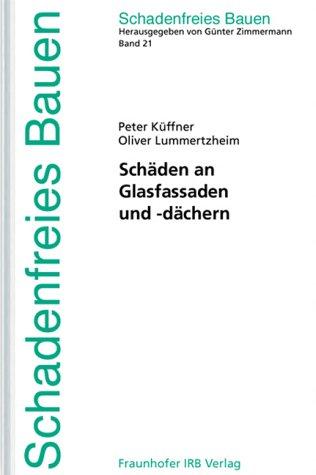 Schadenfreies Bauen

Schadenfreies Bauen
Herausgegeben von Günter Zimmermann
Band 21

Peter Küffner
Oliver Lummertzheim

Schäden an Glasfassaden und -dächern

Fraunhofer IRB Verlag